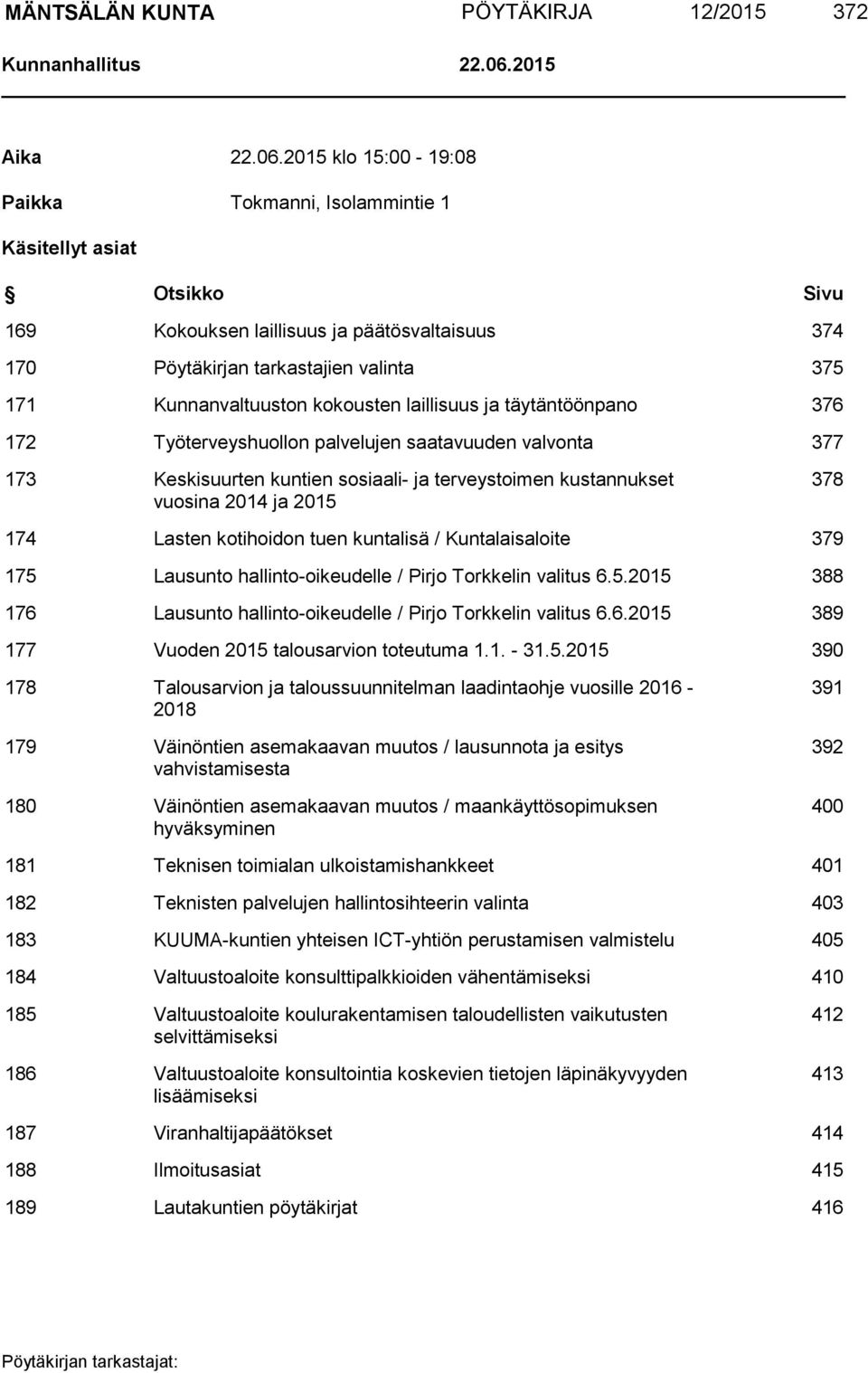 MÄNTSÄLÄN KUNTA PÖYTÄKIRJA 12/2015 372
Kunnanhallitus 22.06.2015

Aika 22.06.2015 klo 15:00 - 19:08

Paikka Tokmanni, Isolammintie 1

Käsitellyt asiat

| § | Otsikko | Sivu |
|---|---|---|
| 169 | Kokouksen laillisuus ja päätösvaltaisuus | 374 |
| 170 | Pöytäkirjan tarkastajien valinta | 375 |
| 171 | Kunnanvaltuuston kokousten laillisuus ja täytäntöönpano | 376 |
| 172 | Työterveyshuollon palvelujen saatavuuden valvonta | 377 |
| 173 | Keskisuurten kuntien sosiaali- ja terveystoimen kustannukset vuosina 2014 ja 2015 | 378 |
| 174 | Lasten kotihoidon tuen kuntalisä / Kuntalaisaloite | 379 |
| 175 | Lausunto hallinto-oikeudelle / Pirjo Torkkelin valitus 6.5.2015 | 388 |
| 176 | Lausunto hallinto-oikeudelle / Pirjo Torkkelin valitus 6.6.2015 | 389 |
| 177 | Vuoden 2015 talousarvion toteutuma 1.1. - 31.5.2015 | 390 |
| 178 | Talousarvion ja taloussuunnitelman laadintaohje vuosille 2016 - 2018 | 391 |
| 179 | Väinöntien asemakaavan muutos / lausunnota ja esitys vahvistamisesta | 392 |
| 180 | Väinöntien asemakaavan muutos / maankäyttösopimuksen hyväksyminen | 400 |
| 181 | Teknisen toimialan ulkoistamishankkeet | 401 |
| 182 | Teknisten palvelujen hallintosihteerin valinta | 403 |
| 183 | KUUMA-kuntien yhteisen ICT-yhtiön perustamisen valmistelu | 405 |
| 184 | Valtuustoaloite konsulttipalkkioiden vähentämiseksi | 410 |
| 185 | Valtuustoaloite koulurakentamisen taloudellisten vaikutusten selvittämiseksi | 412 |
| 186 | Valtuustoaloite konsultointia koskevien tietojen läpinäkyvyyden lisäämiseksi | 413 |
| 187 | Viranhaltijapäätökset | 414 |
| 188 | Ilmoitusasiat | 415 |
| 189 | Lautakuntien pöytäkirjat | 416 |

Pöytäkirjan tarkastajat: